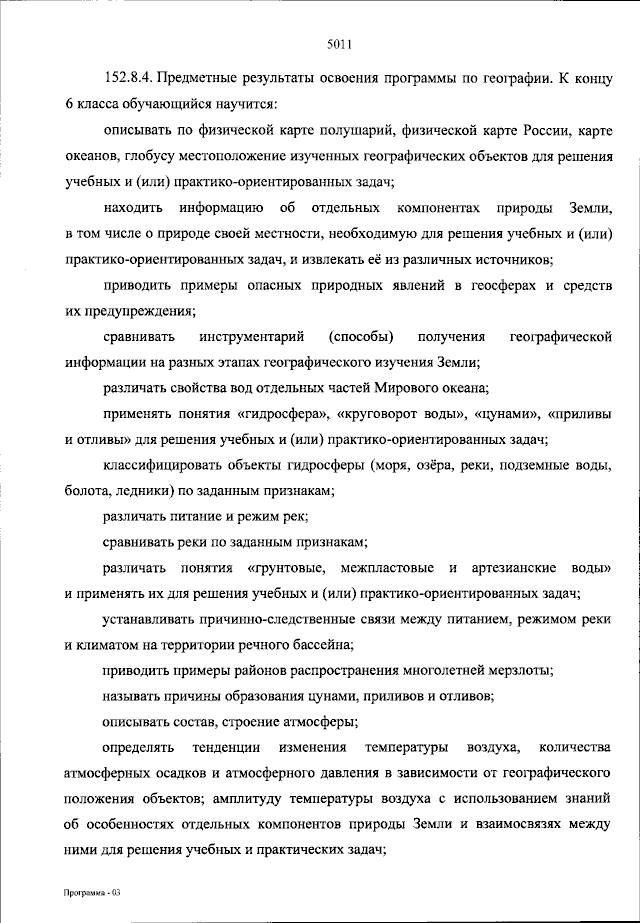 5011

152.8.4. Предметные результаты освоения программы по географии. К концу 6 класса обучающийся научится:

описывать по физической карте полушарий, физической карте России, карте океанов, глобусу местоположение изученных географических объектов для решения учебных и (или) практико-ориентированных задач;

находить информацию об отдельных компонентах природы Земли, в том числе о природе своей местности, необходимую для решения учебных и (или) практико-ориентированных задач, и извлекать её из различных источников;

приводить примеры опасных природных явлений в геосферах и средств их предупреждения;

сравнивать инструментарий (способы) получения географической информации на разных этапах географического изучения Земли;

различать свойства вод отдельных частей Мирового океана;

применять понятия «гидросфера», «круговорот воды», «цунами», «приливы и отливы» для решения учебных и (или) практико-ориентированных задач;

классифицировать объекты гидросферы (моря, озёра, реки, подземные воды, болота, ледники) по заданным признакам;

различать питание и режим рек;

сравнивать реки по заданным признакам;

различать понятия «грунтовые, межпластовые и артезианские воды» и применять их для решения учебных и (или) практико-ориентированных задач;

устанавливать причинно-следственные связи между питанием, режимом реки и климатом на территории речного бассейна;

приводить примеры районов распространения многолетней мерзлоты;

называть причины образования цунами, приливов и отливов;

описывать состав, строение атмосферы;

определять тенденции изменения температуры воздуха, количества атмосферных осадков и атмосферного давления в зависимости от географического положения объектов; амплитуду температуры воздуха с использованием знаний об особенностях отдельных компонентов природы Земли и взаимосвязях между ними для решения учебных и практических задач;

Программа - 03